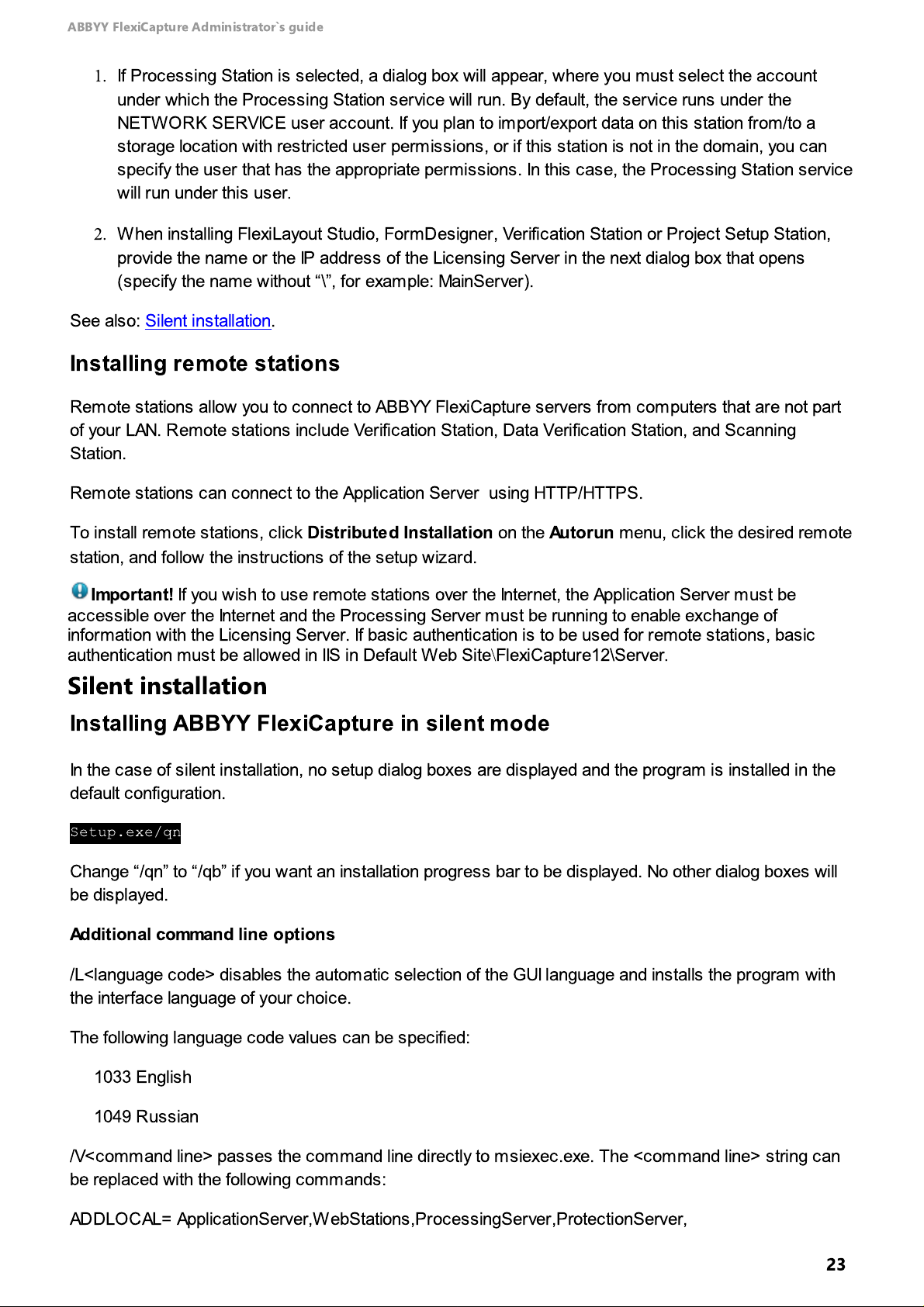 ABBYY FlexiCapture Administrator`s guide

1. If Processing Station is selected, a dialog box will appear, where you must select the account under which the Processing Station service will run. By default, the service runs under the NETWORK SERVICE user account. If you plan to import/export data on this station from/to a storage location with restricted user permissions, or if this station is not in the domain, you can specify the user that has the appropriate permissions. In this case, the Processing Station service will run under this user.

2. When installing FlexiLayout Studio, FormDesigner, Verification Station or Project Setup Station, provide the name or the IP address of the Licensing Server in the next dialog box that opens (specify the name without “\”, for example: MainServer).

See also: Silent installation.

Installing remote stations

Remote stations allow you to connect to ABBYY FlexiCapture servers from computers that are not part of your LAN. Remote stations include Verification Station, Data Verification Station, and Scanning Station.

Remote stations can connect to the Application Server  using HTTP/HTTPS.

To install remote stations, click Distributed Installation on the Autorun menu, click the desired remote station, and follow the instructions of the setup wizard.

Important! If you wish to use remote stations over the Internet, the Application Server must be accessible over the Internet and the Processing Server must be running to enable exchange of information with the Licensing Server. If basic authentication is to be used for remote stations, basic authentication must be allowed in IIS in Default Web Site\FlexiCapture12\Server.

Silent installation

Installing ABBYY FlexiCapture in silent mode

In the case of silent installation, no setup dialog boxes are displayed and the program is installed in the default configuration.

Setup.exe/qn

Change “/qn” to “/qb” if you want an installation progress bar to be displayed. No other dialog boxes will be displayed.

Additional command line options

/L<language code> disables the automatic selection of the GUI language and installs the program with the interface language of your choice.

The following language code values can be specified:

1033 English

1049 Russian

/V<command line> passes the command line directly to msiexec.exe. The <command line> string can be replaced with the following commands:

ADDLOCAL= ApplicationServer,WebStations,ProcessingServer,ProtectionServer,

23